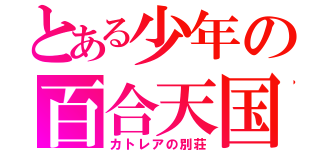 とある少年の
百合天国
カトレアの別荘